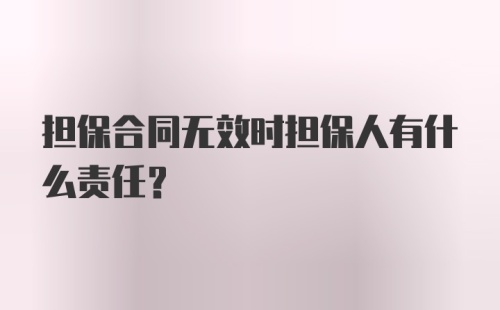 担保合同无效时担保人有什么责任?